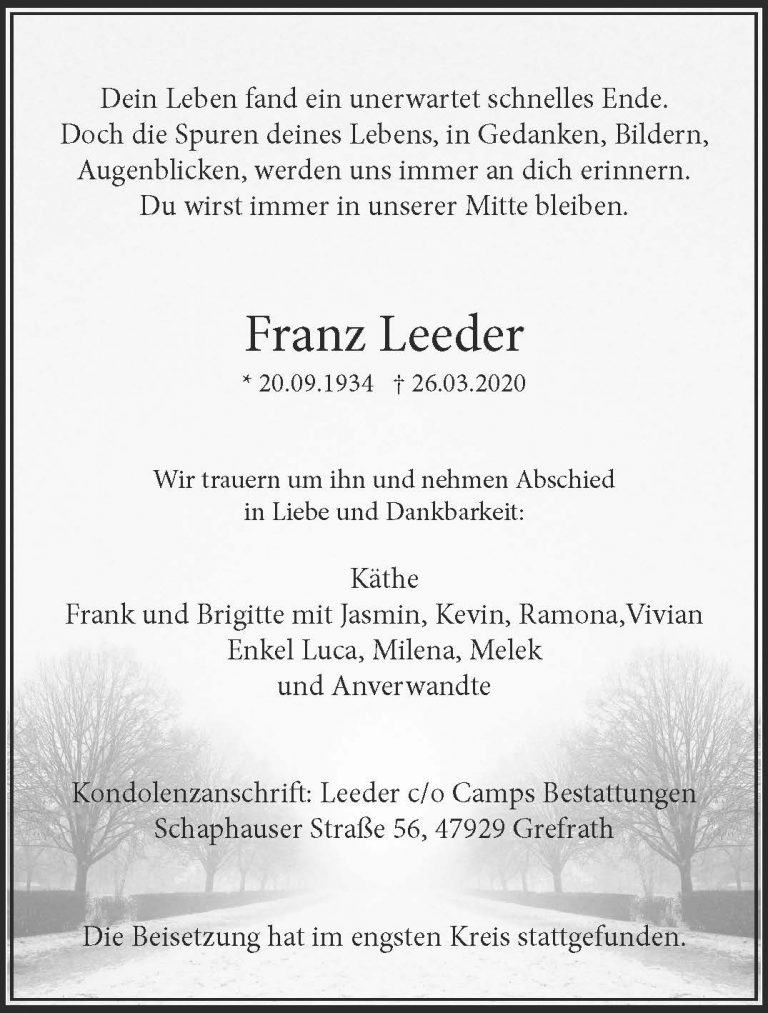 Dein Leben fand ein unerwartet schnelles Ende.
Doch die Spuren deines Lebens, in Gedanken, Bildern, Augenblicken, werden uns immer an dich erinnern.
Du wirst immer in unserer Mitte bleiben.

Franz Leeder

* 20.09.1934 † 26.03.2020

Wir trauern um ihn und nehmen Abschied
in Liebe und Dankbarkeit:

Käthe
Frank und Brigitte mit Jasmin, Kevin, Ramona,Vivian
Enkel Luca, Milena, Melek
und Anverwandte

Kondolenzanschrift: Leeder c/o Camps Bestattungen
Schaphauser Straße 56, 47929 Grefrath

Die Beisetzung hat im engsten Kreis stattgefunden.